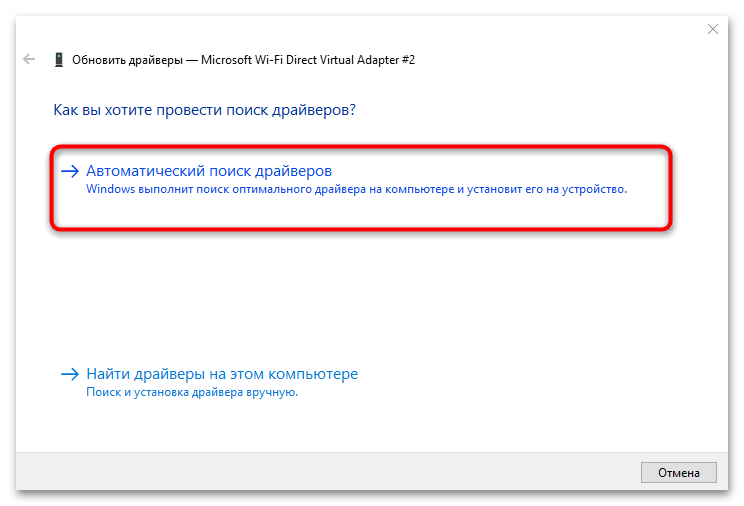 Обновить драйверы — Microsoft Wi-Fi Direct Virtual Adapter #2

Как вы хотите провести поиск драйверов?

→ Автоматический поиск драйверов
Windows выполнит поиск оптимального драйвера на компьютере и установит его на устройство.

→ Найти драйверы на этом компьютере
Поиск и установка драйвера вручную.

Отмена